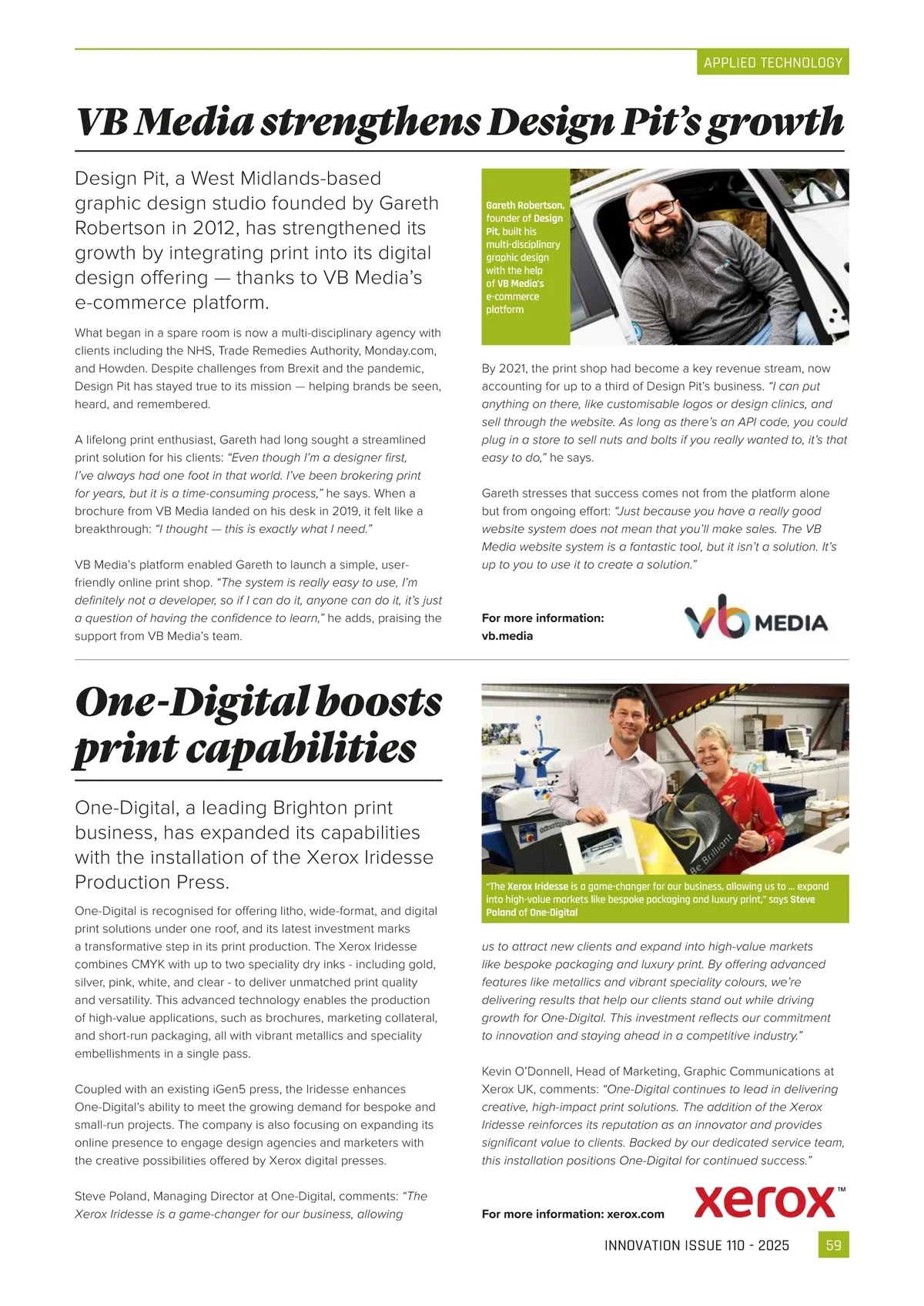 APPLIED TECHNOLOGY

VB Media strengthens Design Pit's growth

Design Pit, a West Midlands-based graphic design studio founded by Gareth Robertson in 2012, has strengthened its growth by integrating print into its digital design offering — thanks to VB Media's e-commerce platform.

What began in a spare room is now a multi-disciplinary agency with clients including the NHS, Trade Remedies Authority, Monday.com, and Howden. Despite challenges from Brexit and the pandemic, Design Pit has stayed true to its mission — helping brands be seen, heard, and remembered.

A lifelong print enthusiast, Gareth had long sought a streamlined print solution for his clients: "Even though I'm a designer first, I've always had one foot in that world. I've been brokering print for years, but it is a time-consuming process," he says. When a brochure from VB Media landed on his desk in 2019, it felt like a breakthrough: "I thought — this is exactly what I need."

VB Media's platform enabled Gareth to launch a simple, user-friendly online print shop. "The system is really easy to use, I'm definitely not a developer, so if I can do it, anyone can do it, it's just a question of having the confidence to learn," he adds, praising the support from VB Media's team.

Gareth Robertson, founder of Design Pit, built his multi-disciplinary graphic design with the help of VB Media's e-commerce platform

By 2021, the print shop had become a key revenue stream, now accounting for up to a third of Design Pit's business. "I can put anything on there, like customisable logos or design clinics, and sell through the website. As long as there's an API code, you could plug in a store to sell nuts and bolts if you really wanted to, it's that easy to do," he says.

Gareth stresses that success comes not from the platform alone but from ongoing effort: "Just because you have a really good website system does not mean that you'll make sales. The VB Media website system is a fantastic tool, but it isn't a solution. It's up to you to use it to create a solution."

For more information:
vb.media

vb MEDIA

One-Digital boosts print capabilities

One-Digital, a leading Brighton print business, has expanded its capabilities with the installation of the Xerox Iridesse Production Press.

One-Digital is recognised for offering litho, wide-format, and digital print solutions under one roof, and its latest investment marks a transformative step in its print production. The Xerox Iridesse combines CMYK with up to two speciality dry inks - including gold, silver, pink, white, and clear - to deliver unmatched print quality and versatility. This advanced technology enables the production of high-value applications, such as brochures, marketing collateral, and short-run packaging, all with vibrant metallics and speciality embellishments in a single pass.

Coupled with an existing iGen5 press, the Iridesse enhances One-Digital's ability to meet the growing demand for bespoke and small-run projects. The company is also focusing on expanding its online presence to engage design agencies and marketers with the creative possibilities offered by Xerox digital presses.

Steve Poland, Managing Director at One-Digital, comments: "The Xerox Iridesse is a game-changer for our business, allowing

Be Brilliant

"The Xerox Iridesse is a game-changer for our business, allowing us to ... expand into high-value markets like bespoke packaging and luxury print," says Steve Poland of One-Digital

us to attract new clients and expand into high-value markets like bespoke packaging and luxury print. By offering advanced features like metallics and vibrant speciality colours, we're delivering results that help our clients stand out while driving growth for One-Digital. This investment reflects our commitment to innovation and staying ahead in a competitive industry."

Kevin O'Donnell, Head of Marketing, Graphic Communications at Xerox UK, comments: "One-Digital continues to lead in delivering creative, high-impact print solutions. The addition of the Xerox Iridesse reinforces its reputation as an innovator and provides significant value to clients. Backed by our dedicated service team, this installation positions One-Digital for continued success."

For more information: xerox.com

xerox™

INNOVATION ISSUE 110 - 2025 59